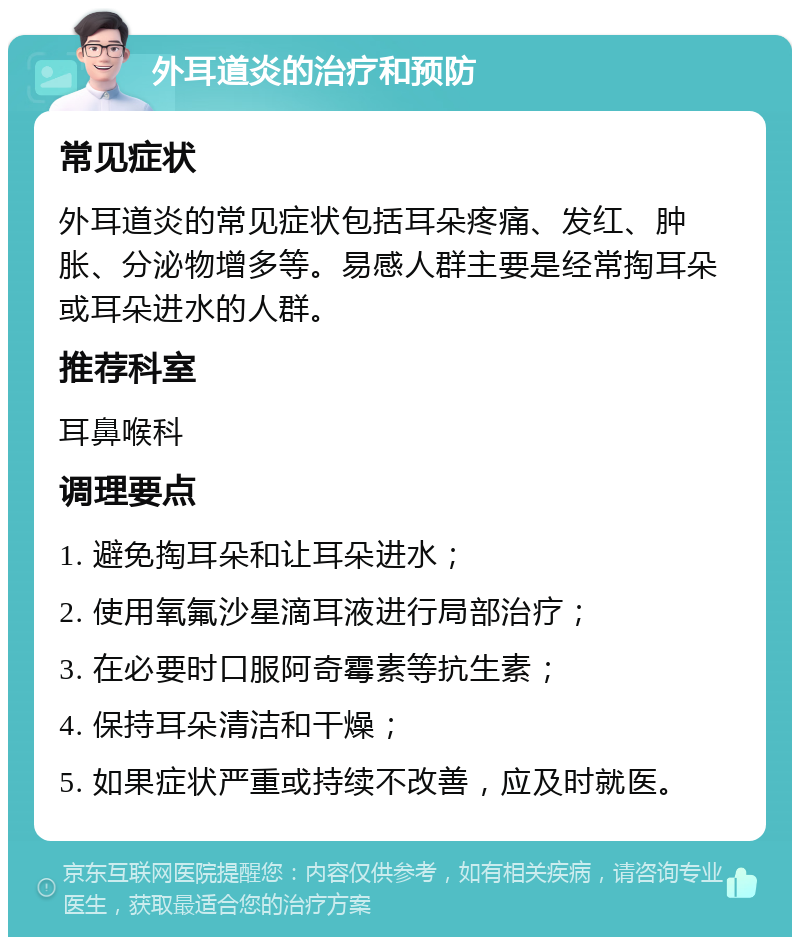 外耳道炎的治疗和预防

常见症状

外耳道炎的常见症状包括耳朵疼痛、发红、肿胀、分泌物增多等。易感人群主要是经常掏耳朵或耳朵进水的人群。

推荐科室

耳鼻喉科

调理要点

1. 避免掏耳朵和让耳朵进水；

2. 使用氧氟沙星滴耳液进行局部治疗；

3. 在必要时口服阿奇霉素等抗生素；

4. 保持耳朵清洁和干燥；

5. 如果症状严重或持续不改善，应及时就医。

京东互联网医院提醒您：内容仅供参考，如有相关疾病，请咨询专业医生，获取最适合您的治疗方案